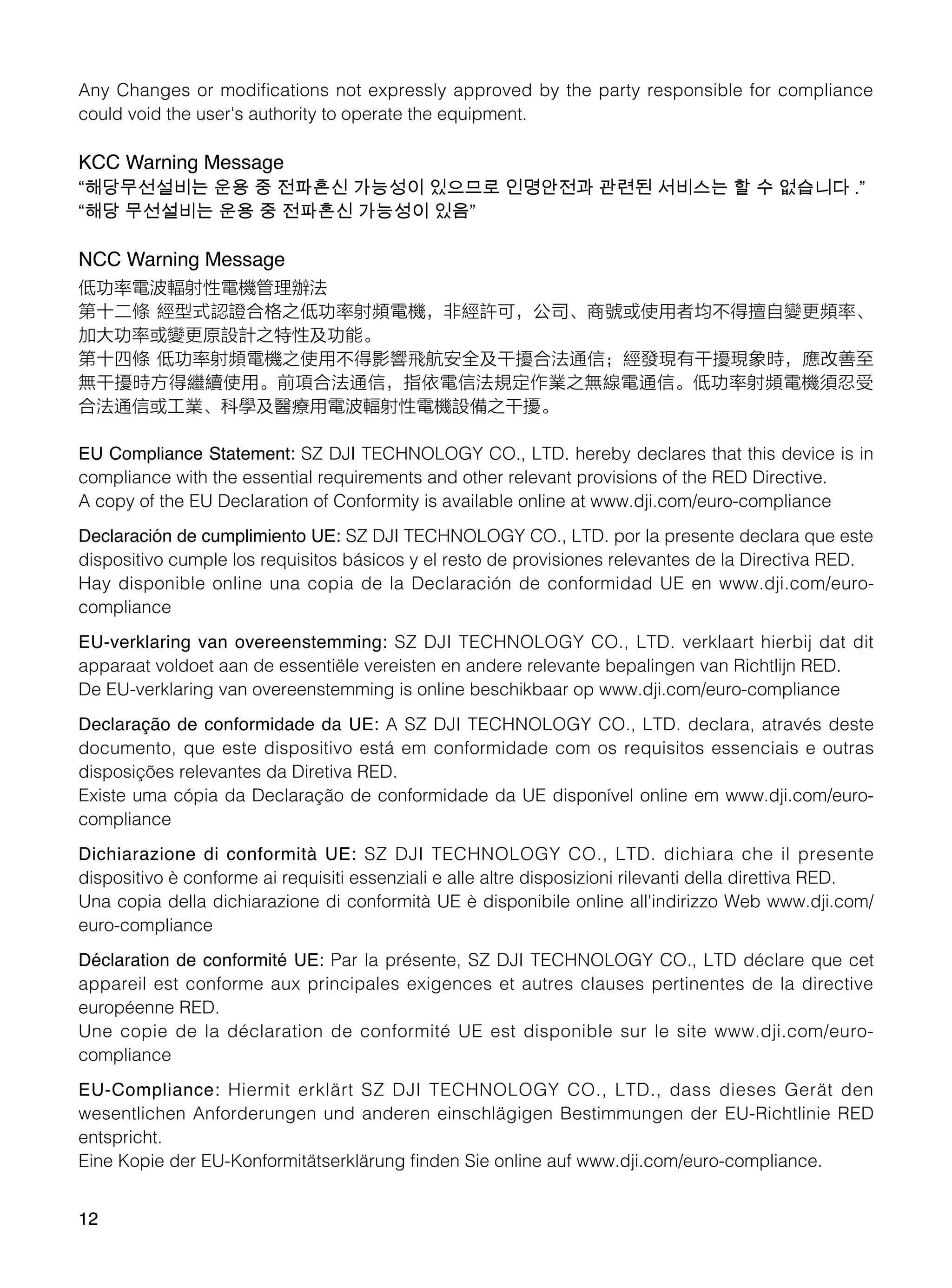 Any Changes or modifications not expressly approved by the party responsible for compliance could void the user's authority to operate the equipment.

KCC Warning Message
“해당무선설비는 운용 중 전파혼신 가능성이 있으므로 인명안전과 관련된 서비스는 할 수 없습니다 .”
“해당 무선설비는 운용 중 전파혼신 가능성이 있음”

NCC Warning Message
低功率電波輻射性電機管理辦法
第十二條 經型式認證合格之低功率射頻電機，非經許可，公司、商號或使用者均不得擅自變更頻率、加大功率或變更原設計之特性及功能。
第十四條 低功率射頻電機之使用不得影響飛航安全及干擾合法通信；經發現有干擾現象時，應改善至無干擾時方得繼續使用。前項合法通信，指依電信法規定作業之無線電通信。低功率射頻電機須忍受合法通信或工業、科學及醫療用電波輻射性電機設備之干擾。

EU Compliance Statement: SZ DJI TECHNOLOGY CO., LTD. hereby declares that this device is in compliance with the essential requirements and other relevant provisions of the RED Directive.
A copy of the EU Declaration of Conformity is available online at www.dji.com/euro-compliance

Declaración de cumplimiento UE: SZ DJI TECHNOLOGY CO., LTD. por la presente declara que este dispositivo cumple los requisitos básicos y el resto de provisiones relevantes de la Directiva RED.
Hay disponible online una copia de la Declaración de conformidad UE en www.dji.com/euro-compliance

EU-verklaring van overeenstemming: SZ DJI TECHNOLOGY CO., LTD. verklaart hierbij dat dit apparaat voldoet aan de essentiële vereisten en andere relevante bepalingen van Richtlijn RED.
De EU-verklaring van overeenstemming is online beschikbaar op www.dji.com/euro-compliance

Declaração de conformidade da UE: A SZ DJI TECHNOLOGY CO., LTD. declara, através deste documento, que este dispositivo está em conformidade com os requisitos essenciais e outras disposições relevantes da Diretiva RED.
Existe uma cópia da Declaração de conformidade da UE disponível online em www.dji.com/euro-compliance

Dichiarazione di conformità UE: SZ DJI TECHNOLOGY CO., LTD. dichiara che il presente dispositivo è conforme ai requisiti essenziali e alle altre disposizioni rilevanti della direttiva RED.
Una copia della dichiarazione di conformità UE è disponibile online all'indirizzo Web www.dji.com/euro-compliance

Déclaration de conformité UE: Par la présente, SZ DJI TECHNOLOGY CO., LTD déclare que cet appareil est conforme aux principales exigences et autres clauses pertinentes de la directive européenne RED.
Une copie de la déclaration de conformité UE est disponible sur le site www.dji.com/euro-compliance

EU-Compliance: Hiermit erklärt SZ DJI TECHNOLOGY CO., LTD., dass dieses Gerät den wesentlichen Anforderungen und anderen einschlägigen Bestimmungen der EU-Richtlinie RED entspricht.
Eine Kopie der EU-Konformitätserklärung finden Sie online auf www.dji.com/euro-compliance.

12